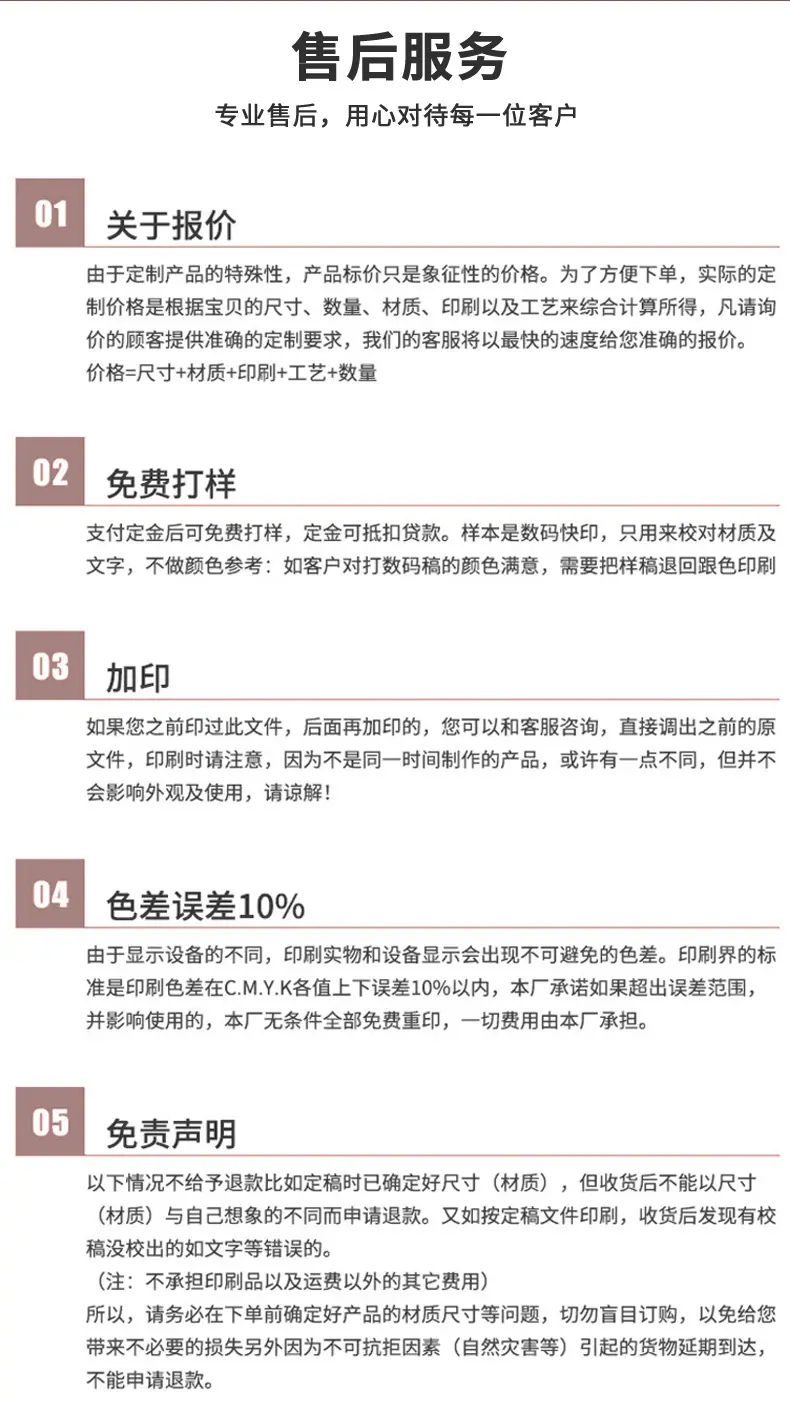 售后服务

专业售后，用心对待每一位客户

01

关于报价

由于定制产品的特殊性，产品标价只是象征性的价格。为了方便下单，实际的定制价格是根据宝贝的尺寸、数量、材质、印刷以及工艺来综合计算所得，凡请询价的顾客提供准确的定制要求，我们的客服将以最快的速度给您准确的报价。

价格=尺寸+材质+印刷+工艺+数量

02

免费打样

支付定金后可免费打样，定金可抵扣贷款。样本是数码快印，只用来校对材质及文字，不做颜色参考：如客户对打数码稿的颜色满意，需要把样稿退回跟色印刷

03

加印

如果您之前印过此文件，后面再加印的，您可以和客服咨询，直接调出之前的原文件，印刷时请注意，因为不是同一时间制作的产品，或许有一点不同，但并不会影响外观及使用，请谅解！

04

色差误差10%

由于显示设备的不同，印刷实物和设备显示会出现不可避免的色差。印刷界的标准是印刷色差在C.M.Y.K各值上下误差10%以内，本厂承诺如果超出误差范围，并影响使用的，本厂无条件全部免费重印，一切费用由本厂承担。

05

免责声明

以下情况不给予退款比如定稿时已确定好尺寸（材质），但收货后不能以尺寸（材质）与自己想象的不同而申请退款。又如按定稿文件印刷，收货后发现有校稿没校出的如文字等错误的。

（注：不承担印刷品以及运费以外的其它费用）

所以，请务必在下单前确定好产品的材质尺寸等问题，切勿盲目订购，以免给您带来不必要的损失另外因为不可抗拒因素（自然灾害等）引起的货物延期到达，不能申请退款。